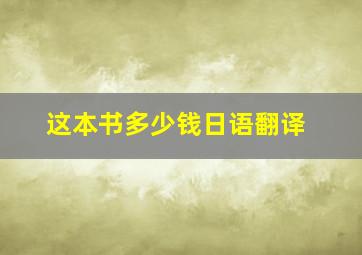 这本书多少钱日语翻译